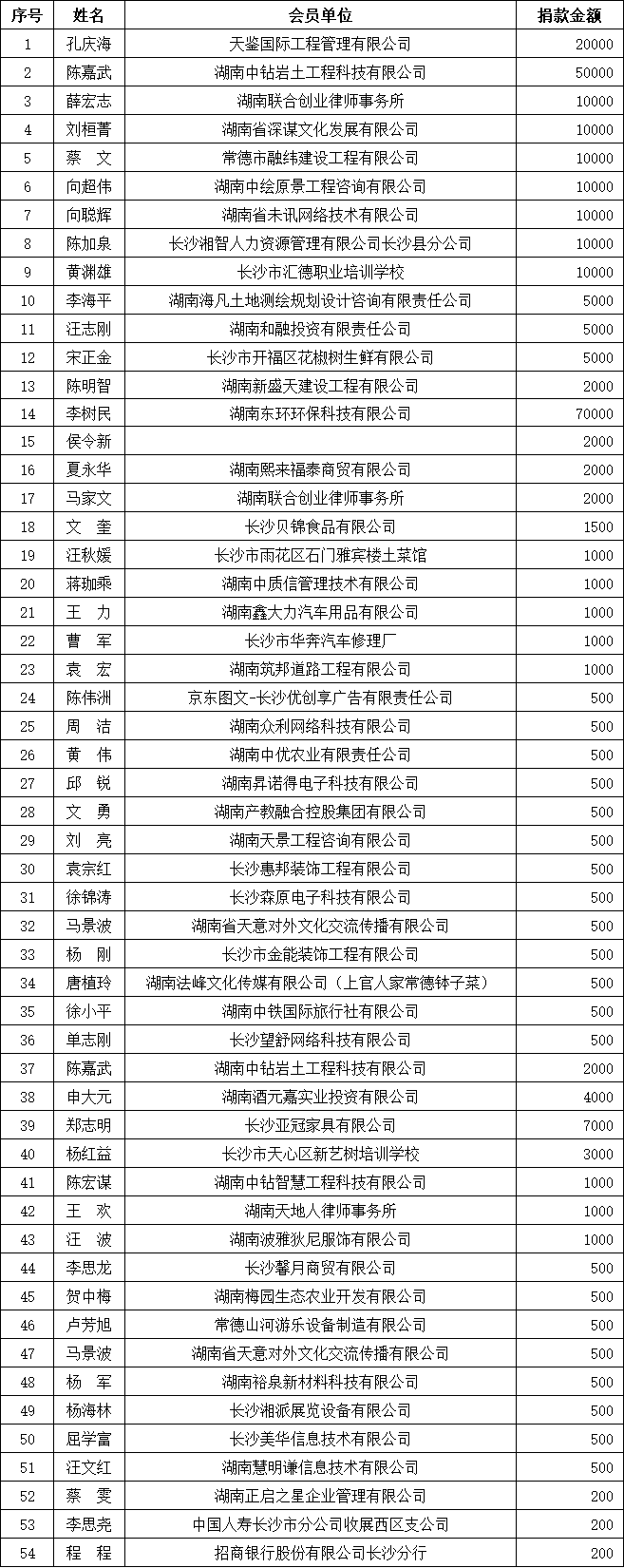 | 序号 | 姓名 | 会员单位 | 捐款金额 |
|---|---|---|---|
| 1 | 孔庆海 | 天鉴国际工程管理有限公司 | 20000 |
| 2 | 陈嘉武 | 湖南中钻岩土工程科技有限公司 | 50000 |
| 3 | 薛宏志 | 湖南联合创业律师事务所 | 10000 |
| 4 | 刘桓菁 | 湖南省深谋文化发展有限公司 | 10000 |
| 5 | 蔡　文 | 常德市融纬建设工程有限公司 | 10000 |
| 6 | 向超伟 | 湖南中绘原景工程咨询有限公司 | 10000 |
| 7 | 向聪辉 | 湖南省未讯网络技术有限公司 | 10000 |
| 8 | 陈加泉 | 长沙湘智人力资源管理有限公司长沙县分公司 | 10000 |
| 9 | 黄渊雄 | 长沙市汇德职业培训学校 | 10000 |
| 10 | 李海平 | 湖南海凡土地测绘规划设计咨询有限责任公司 | 5000 |
| 11 | 汪志刚 | 湖南和融投资有限责任公司 | 5000 |
| 12 | 宋正金 | 长沙市开福区花椒树生鲜有限公司 | 5000 |
| 13 | 陈明智 | 湖南新盛天建设工程有限公司 | 2000 |
| 14 | 李树民 | 湖南东环环保科技有限公司 | 70000 |
| 15 | 侯令新 | | 2000 |
| 16 | 夏永华 | 湖南熙来福泰商贸有限公司 | 2000 |
| 17 | 马家文 | 湖南联合创业律师事务所 | 2000 |
| 18 | 文　奎 | 长沙贝锦食品有限公司 | 1500 |
| 19 | 汪秋媛 | 长沙市雨花区石门雅宾楼土菜馆 | 1000 |
| 20 | 蒋珈乘 | 湖南中质信管理技术有限公司 | 1000 |
| 21 | 王　力 | 湖南鑫大力汽车用品有限公司 | 1000 |
| 22 | 曹　军 | 长沙市华奔汽车修理厂 | 1000 |
| 23 | 袁　宏 | 湖南筑邦道路工程有限公司 | 1000 |
| 24 | 陈伟洲 | 京东图文-长沙优创享广告有限责任公司 | 500 |
| 25 | 周　洁 | 湖南众利网络科技有限公司 | 500 |
| 26 | 黄　伟 | 湖南中优农业有限责任公司 | 500 |
| 27 | 邱　锐 | 湖南昇诺得电子科技有限公司 | 500 |
| 28 | 文　勇 | 湖南产教融合控股集团有限公司 | 500 |
| 29 | 刘　亮 | 湖南天景工程咨询有限公司 | 500 |
| 30 | 袁宗红 | 长沙惠邦装饰工程有限公司 | 500 |
| 31 | 徐锦涛 | 长沙森原电子科技有限公司 | 500 |
| 32 | 马景波 | 湖南省天意对外文化交流传播有限公司 | 500 |
| 33 | 杨　刚 | 长沙市金能装饰工程有限公司 | 500 |
| 34 | 唐植玲 | 湖南法峰文化传媒有限公司（上官人家常德钵子菜） | 500 |
| 35 | 徐小平 | 湖南中铁国际旅行社有限公司 | 500 |
| 36 | 单志刚 | 长沙望舒网络科技有限公司 | 500 |
| 37 | 陈嘉武 | 湖南中钻岩土工程科技有限公司 | 2000 |
| 38 | 申大元 | 湖南酒元嘉实业投资有限公司 | 4000 |
| 39 | 郑志明 | 长沙亚冠家具有限公司 | 7000 |
| 40 | 杨红益 | 长沙市天心区新艺树培训学校 | 3000 |
| 41 | 陈宏谋 | 湖南中钻智慧工程科技有限公司 | 1000 |
| 42 | 王　欢 | 湖南天地人律师事务所 | 1000 |
| 43 | 汪　波 | 湖南波雅狄尼服饰有限公司 | 1000 |
| 44 | 李思龙 | 长沙馨月商贸有限公司 | 500 |
| 45 | 贺中梅 | 湖南梅园生态农业开发有限公司 | 500 |
| 46 | 卢芳旭 | 常德山河游乐设备制造有限公司 | 500 |
| 47 | 马景波 | 湖南省天意对外文化交流传播有限公司 | 500 |
| 48 | 杨　军 | 湖南裕泉新材料科技有限公司 | 500 |
| 49 | 杨海林 | 长沙湘派展览设备有限公司 | 500 |
| 50 | 屈学富 | 长沙美华信息技术有限公司 | 500 |
| 51 | 汪文红 | 湖南慧明谦信息技术有限公司 | 500 |
| 52 | 蔡　雯 | 湖南正启之星企业管理有限公司 | 200 |
| 53 | 李思尧 | 中国人寿长沙市分公司收展西区支公司 | 200 |
| 54 | 程　程 | 招商银行股份有限公司长沙分行 | 200 |